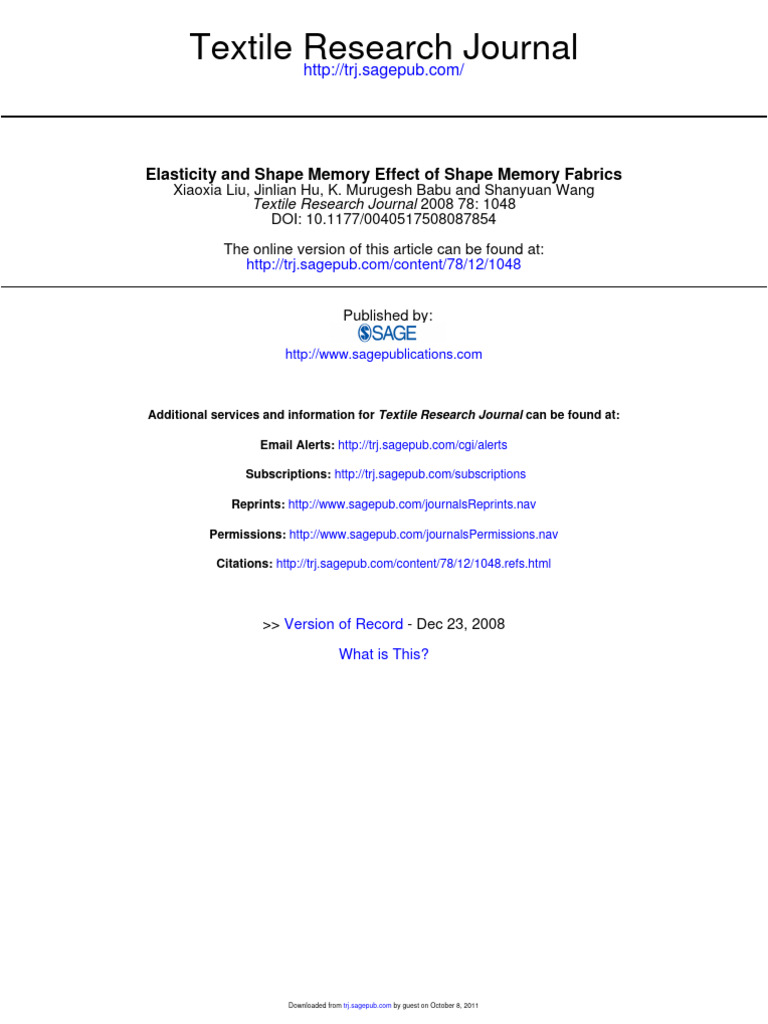 Textile Research Journal
http://trj.sagepub.com/

Elasticity and Shape Memory Effect of Shape Memory Fabrics
Xiaoxia Liu, Jinlian Hu, K. Murugesh Babu and Shanyuan Wang
Textile Research Journal 2008 78: 1048
DOI: 10.1177/0040517508087854

The online version of this article can be found at:
http://trj.sagepub.com/content/78/12/1048

Published by:
SAGE
http://www.sagepublications.com

Additional services and information for Textile Research Journal can be found at:

Email Alerts: http://trj.sagepub.com/cgi/alerts

Subscriptions: http://trj.sagepub.com/subscriptions

Reprints: http://www.sagepub.com/journalsReprints.nav

Permissions: http://www.sagepub.com/journalsPermissions.nav

Citations: http://trj.sagepub.com/content/78/12/1048.refs.html

>> Version of Record - Dec 23, 2008

What is This?

Downloaded from trj.sagepub.com by guest on October 8, 2011